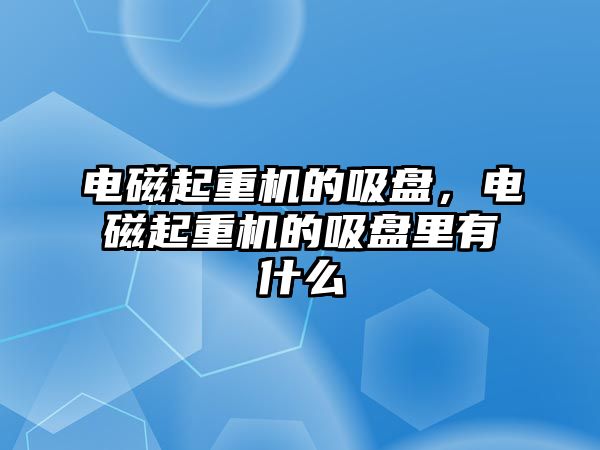 电磁起重机的吸盘，电磁起重机的吸盘里有什么